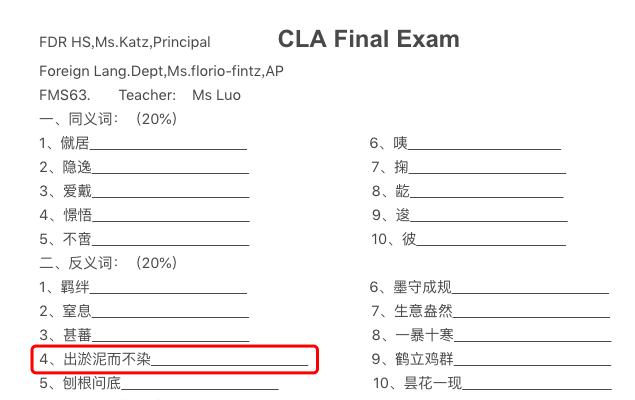 FDR HS,Ms.Katz,Principal

CLA Final Exam

Foreign Lang.Dept,Ms.florio-fintz,AP

FMS63. Teacher: Ms Luo

一、同义词：（20%）

1、僦居____________________

2、隐逸____________________

3、爱戴____________________

4、憬悟____________________

5、不啻____________________

6、咦____________________

7、搁____________________

8、龁____________________

9、逡____________________

10、彼____________________

二、反义词：（20%）

1、羁绊____________________

2、窒息____________________

3、甚蕃____________________

4、出淤泥而不染____________________

5、刨根问底____________________

6、墨守成规____________________

7、生意盎然____________________

8、一暴十寒____________________

9、鹤立鸡群____________________

10、昙花一现____________________